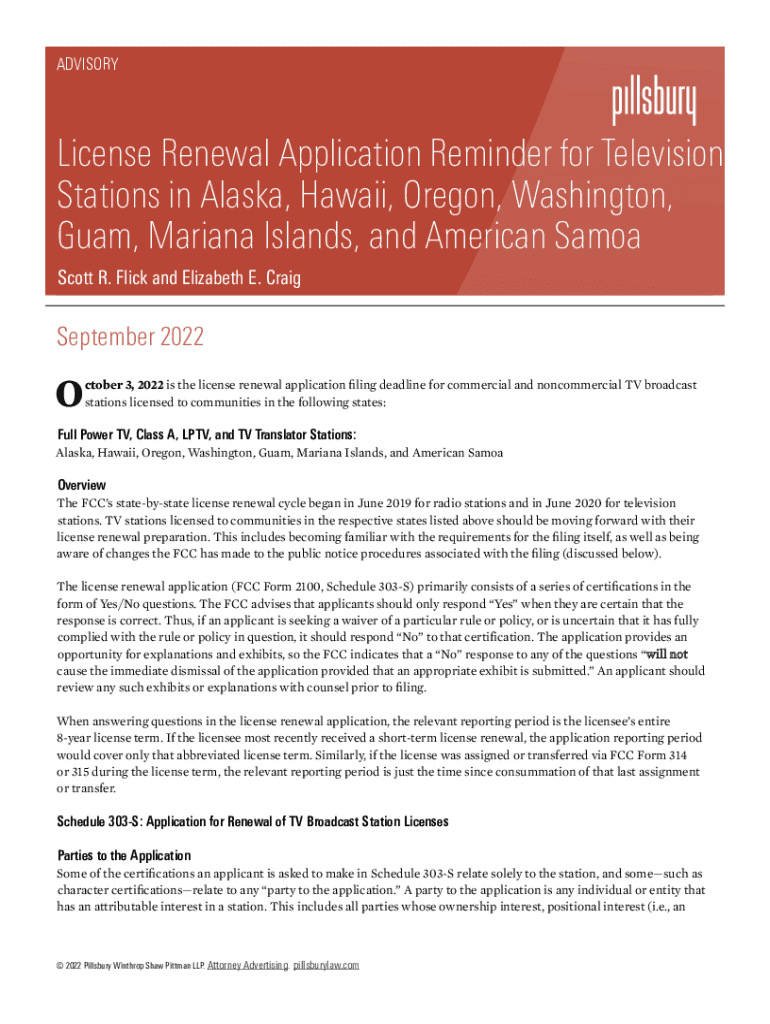 ADVISORY

pillsbury

License Renewal Application Reminder for Television Stations in Alaska, Hawaii, Oregon, Washington, Guam, Mariana Islands, and American Samoa

Scott R. Flick and Elizabeth E. Craig

September 2022

October 3, 2022 is the license renewal application filing deadline for commercial and noncommercial TV broadcast stations licensed to communities in the following states:

Full Power TV, Class A, LPTV, and TV Translator Stations:
Alaska, Hawaii, Oregon, Washington, Guam, Mariana Islands, and American Samoa

Overview
The FCC's state-by-state license renewal cycle began in June 2019 for radio stations and in June 2020 for television stations. TV stations licensed to communities in the respective states listed above should be moving forward with their license renewal preparation. This includes becoming familiar with the requirements for the filing itself, as well as being aware of changes the FCC has made to the public notice procedures associated with the filing (discussed below).

The license renewal application (FCC Form 2100, Schedule 303-S) primarily consists of a series of certifications in the form of Yes/No questions. The FCC advises that applicants should only respond "Yes" when they are certain that the response is correct. Thus, if an applicant is seeking a waiver of a particular rule or policy, or is uncertain that it has fully complied with the rule or policy in question, it should respond "No" to that certification. The application provides an opportunity for explanations and exhibits, so the FCC indicates that a "No" response to any of the questions "will not cause the immediate dismissal of the application provided that an appropriate exhibit is submitted." An applicant should review any such exhibits or explanations with counsel prior to filing.

When answering questions in the license renewal application, the relevant reporting period is the licensee's entire 8-year license term. If the licensee most recently received a short-term license renewal, the application reporting period would cover only that abbreviated license term. Similarly, if the license was assigned or transferred via FCC Form 314 or 315 during the license term, the relevant reporting period is just the time since consummation of that last assignment or transfer.

Schedule 303-S: Application for Renewal of TV Broadcast Station Licenses

Parties to the Application
Some of the certifications an applicant is asked to make in Schedule 303-S relate solely to the station, and some—such as character certifications—relate to any "party to the application." A party to the application is any individual or entity that has an attributable interest in a station. This includes all parties whose ownership interest, positional interest (i.e., an

© 2022 Pillsbury Winthrop Shaw Pittman LLP. Attorney Advertising. pillsburylaw.com